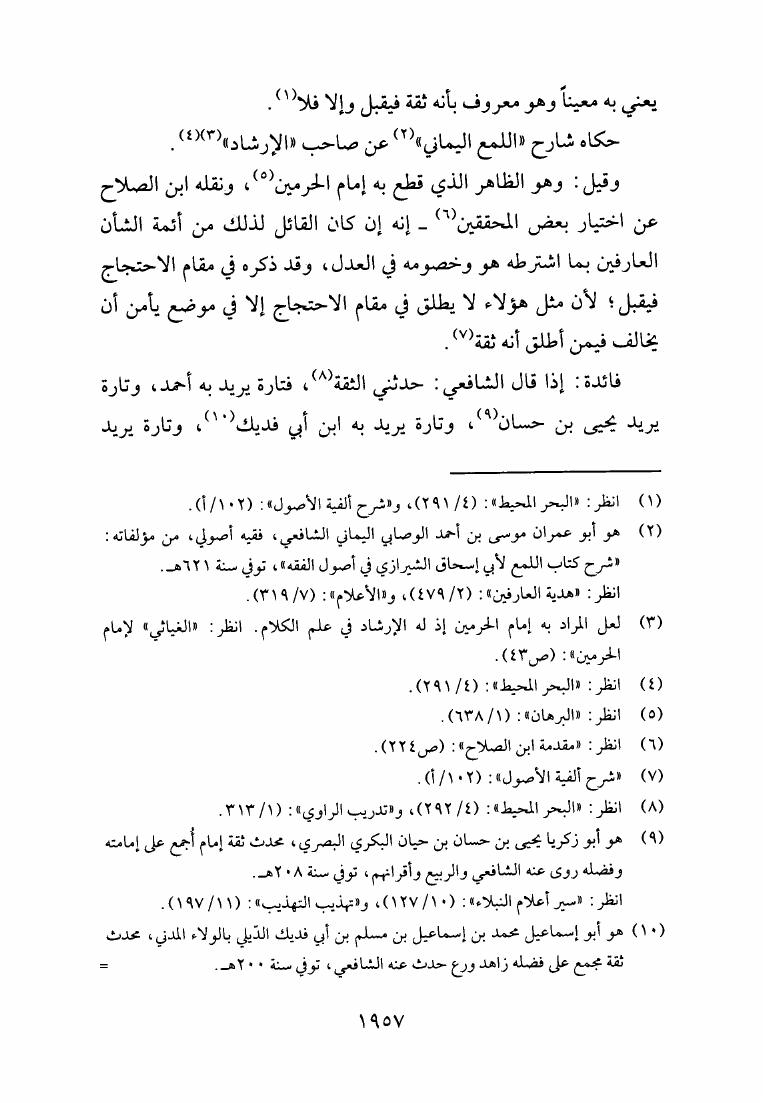 يعني به معيناً وهو معروف بأنه ثقة فيقبل وإلا فلا$^{(١)}$.

حكاه شارح «اللمع اليماني»$^{(٢)}$ عن صاحب «الإرشاد»$^{(٣)(٤)}$.

وقيل: وهو الظاهر الذي قطع به إمام الحرمين$^{(٥)}$، ونقله ابن الصلاح عن اختيار بعض المحققين$^{(٦)}$ ـ إنه إن كان القائل لذلك من أئمة الشأن العارفين بما اشترطه هو وخصومه في العدل، وقد ذكره في مقام الاحتجاج فيقبل؛ لأن مثل هؤلاء لا يطلق في مقام الاحتجاج إلا في موضع يأمن أن يخالف فيمن أطلق أنه ثقة$^{(٧)}$.

فائدة: إذا قال الشافعي: حدثني الثقة$^{(٨)}$، فتارة يريد به أحمد، وتارة يريد يحيى بن حسان$^{(٩)}$، وتارة يريد به ابن أبي فديك$^{(١٠)}$، وتارة يريد

(١) انظر: «البحر المحيط»: (٤/ ٢٩١)، و«شرح ألفية الأصول»: (١٠٢/ أ).

(٢) هو أبو عمران موسى بن أحمد الوصابي اليماني الشافعي، فقيه أصولي، من مؤلفاته: «شرح كتاب اللمع لأبي إسحاق الشيرازي في أصول الفقه»، توفي سنة ٦٢١هـ.
انظر: «هدية العارفين»: (٢/ ٤٧٩)، و«الأعلام»: (٧/ ٣١٩).

(٣) لعل المراد به إمام الحرمين إذ له الإرشاد في علم الكلام. انظر: «الغياثي» لإمام الحرمين»: (ص٤٣).

(٤) انظر: «البحر المحيط»: (٤/ ٢٩١).

(٥) انظر: «البرهان»: (١/ ٦٣٨).

(٦) انظر: «مقدمة ابن الصلاح»: (ص٢٢٤).

(٧) «شرح ألفية الأصول»: (١٠٢/ أ).

(٨) انظر: «البحر المحيط»: (٤/ ٢٩٢)، و«تدريب الراوي»: (١/ ٣١٣).

(٩) هو أبو زكريا يحيى بن حسان بن حيان البكري البصري، محدث ثقة إمام أجمع على إمامته وفضله روى عنه الشافعي والربيع وأقرانهم، توفي سنة ٢٠٨هـ.
انظر: «سير أعلام النبلاء»: (١٠/ ١٢٧)، و«تهذيب التهذيب»: (١١/ ١٩٧).

(١٠) هو أبو إسماعيل محمد بن إسماعيل بن مسلم بن أبي فديك الدّيلي بالولاء المدني، محدث ثقة مجمع على فضله زاهد ورع حدث عنه الشافعي، توفي سنة ٢٠٠هـ. =

١٩٥٧